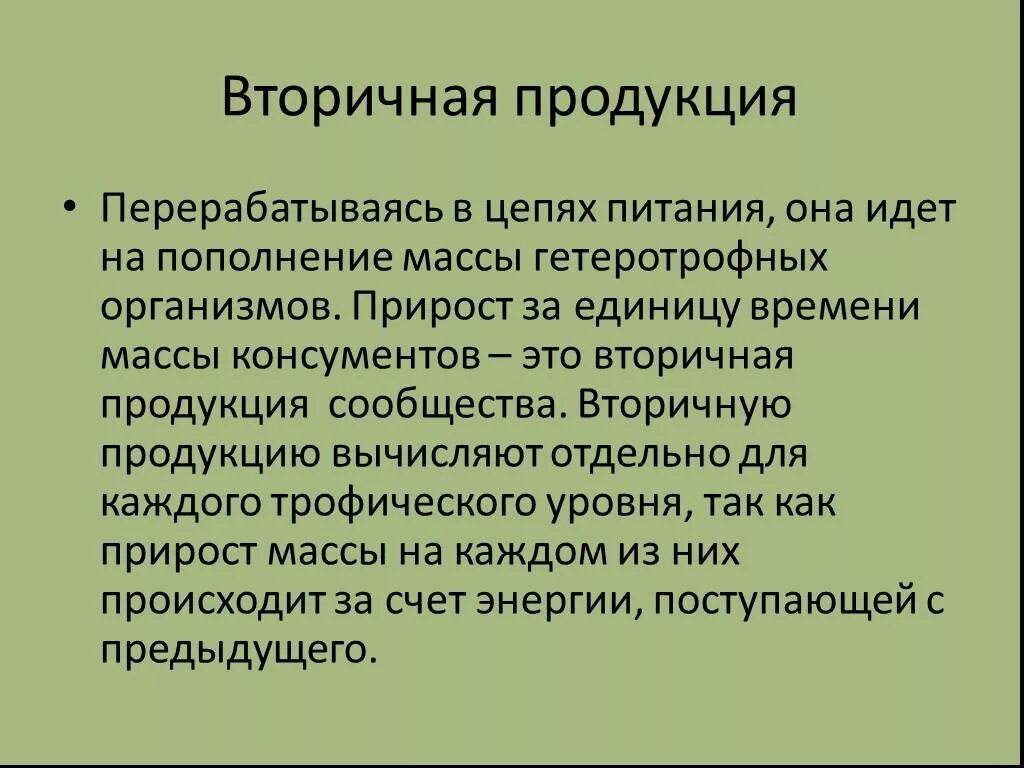 Вторичная продукция

• Перерабатываясь в цепях питания, она идет на пополнение массы гетеротрофных организмов. Прирост за единицу времени массы консументов – это вторичная продукция сообщества. Вторичную продукцию вычисляют отдельно для каждого трофического уровня, так как прирост массы на каждом из них происходит за счет энергии, поступающей с предыдущего.